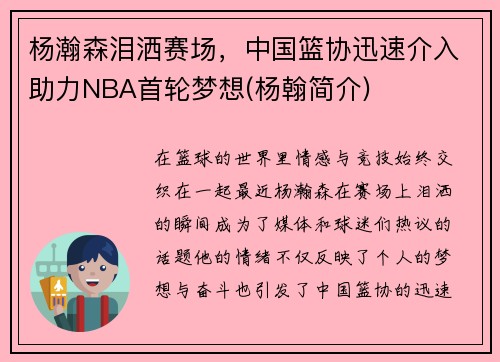 杨瀚森泪洒赛场，中国篮协迅速介入助力NBA首轮梦想(杨翰简介)

在篮球的世界里情感与竞技始终交织在一起最近杨瀚森在赛场上泪洒的瞬间成为了媒体和球迷们热议的话题他的情绪不仅反映了个人的梦想与奋斗也引发了中国篮协的迅速